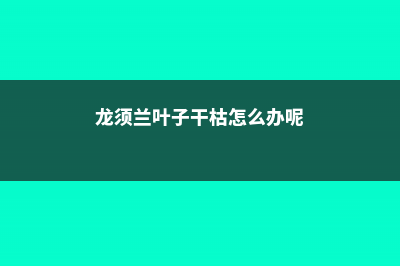 龙须兰叶子干枯怎么办呢